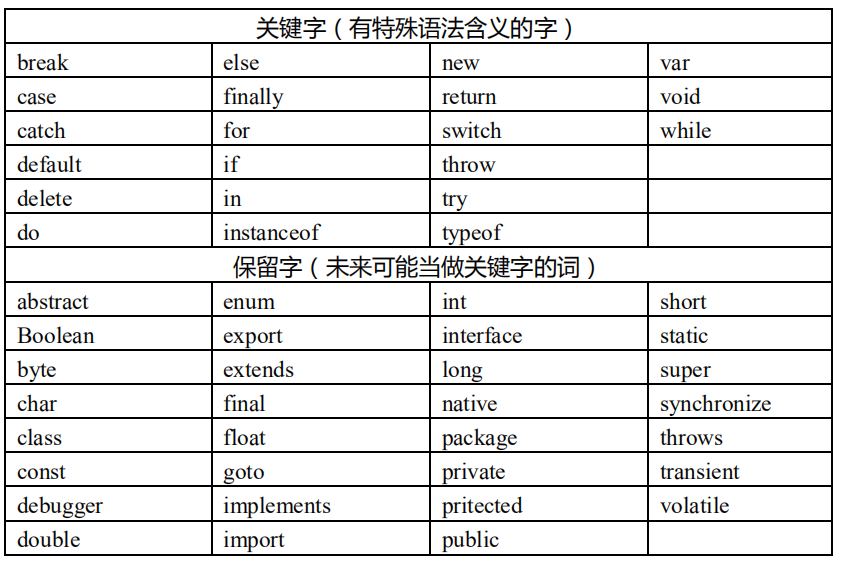 | 关键字（有特殊语法含义的字） | | | |
|---|---|---|---|
| break | else | new | var |
| case | finally | return | void |
| catch | for | switch | while |
| default | if | throw | |
| delete | in | try | |
| do | instanceof | typeof | |
| 保留字（未来可能当做关键字的词） | | | |
| abstract | enum | int | short |
| Boolean | export | interface | static |
| byte | extends | long | super |
| char | final | native | synchronize |
| class | float | package | throws |
| const | goto | private | transient |
| debugger | implements | pritected | volatile |
| double | import | public | |